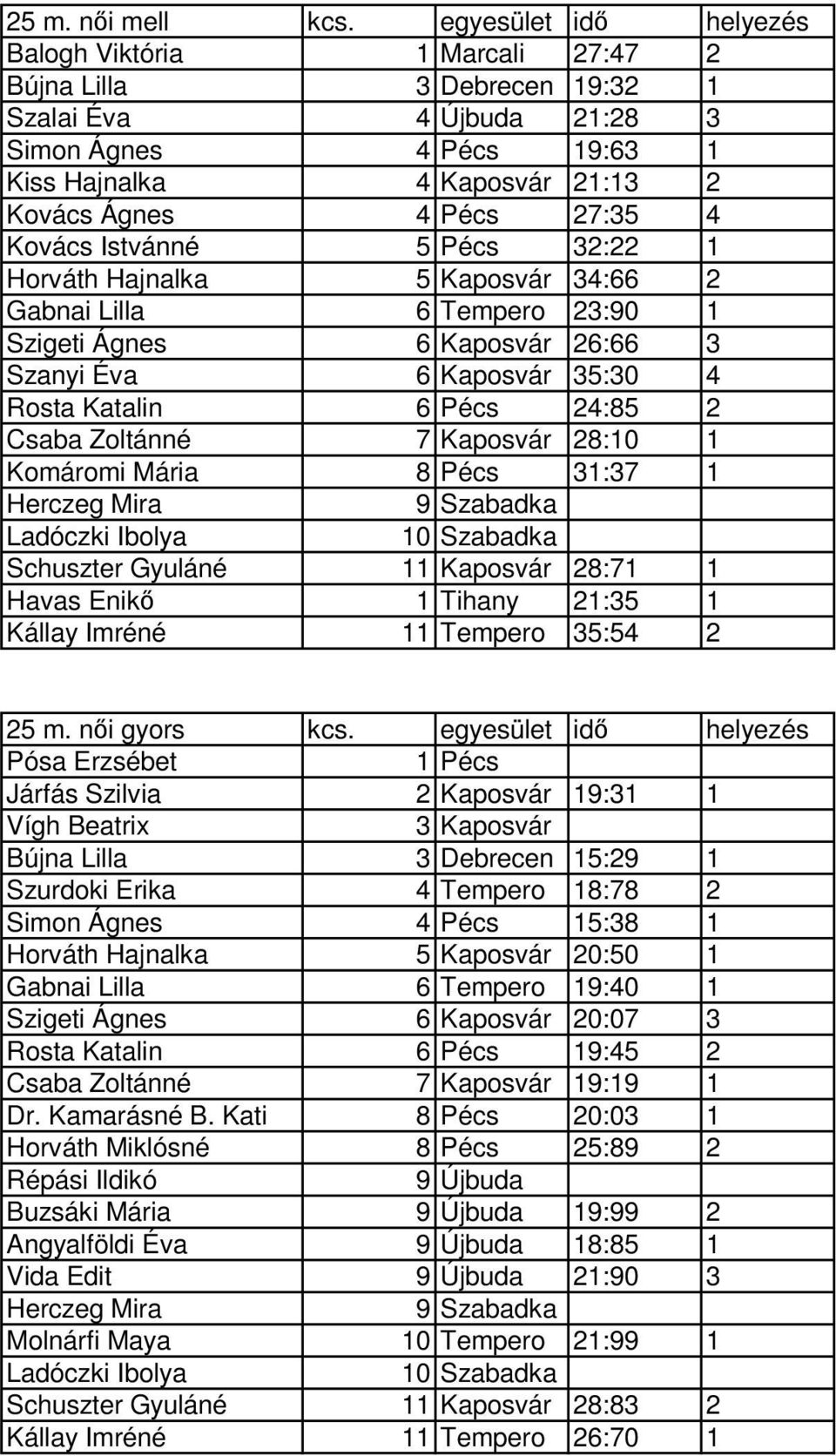 | 25 m. női mell | kcs. | egyesület | idő | helyezés |
|---|---|---|---|---|
| Balogh Viktória | 1 | Marcali | 27:47 | 2 |
| Bújna Lilla | 3 | Debrecen | 19:32 | 1 |
| Szalai Éva | 4 | Újbuda | 21:28 | 3 |
| Simon Ágnes | 4 | Pécs | 19:63 | 1 |
| Kiss Hajnalka | 4 | Kaposvár | 21:13 | 2 |
| Kovács Ágnes | 4 | Pécs | 27:35 | 4 |
| Kovács Istvánné | 5 | Pécs | 32:22 | 1 |
| Horváth Hajnalka | 5 | Kaposvár | 34:66 | 2 |
| Gabnai Lilla | 6 | Tempero | 23:90 | 1 |
| Szigeti Ágnes | 6 | Kaposvár | 26:66 | 3 |
| Szanyi Éva | 6 | Kaposvár | 35:30 | 4 |
| Rosta Katalin | 6 | Pécs | 24:85 | 2 |
| Csaba Zoltánné | 7 | Kaposvár | 28:10 | 1 |
| Komáromi Mária | 8 | Pécs | 31:37 | 1 |
| Herczeg Mira | 9 | Szabadka | | |
| Ladóczki Ibolya | 10 | Szabadka | | |
| Schuszter Gyuláné | 11 | Kaposvár | 28:71 | 1 |
| Havas Enikő | 1 | Tihany | 21:35 | 1 |
| Kállay Imréné | 11 | Tempero | 35:54 | 2 |

| 25 m. női gyors | kcs. | egyesület | idő | helyezés |
|---|---|---|---|---|
| Pósa Erzsébet | 1 | Pécs | | |
| Járfás Szilvia | 2 | Kaposvár | 19:31 | 1 |
| Vígh Beatrix | 3 | Kaposvár | | |
| Bújna Lilla | 3 | Debrecen | 15:29 | 1 |
| Szurdoki Erika | 4 | Tempero | 18:78 | 2 |
| Simon Ágnes | 4 | Pécs | 15:38 | 1 |
| Horváth Hajnalka | 5 | Kaposvár | 20:50 | 1 |
| Gabnai Lilla | 6 | Tempero | 19:40 | 1 |
| Szigeti Ágnes | 6 | Kaposvár | 20:07 | 3 |
| Rosta Katalin | 6 | Pécs | 19:45 | 2 |
| Csaba Zoltánné | 7 | Kaposvár | 19:19 | 1 |
| Dr. Kamarásné B. Kati | 8 | Pécs | 20:03 | 1 |
| Horváth Miklósné | 8 | Pécs | 25:89 | 2 |
| Répási Ildikó | 9 | Újbuda | | |
| Buzsáki Mária | 9 | Újbuda | 19:99 | 2 |
| Angyalföldi Éva | 9 | Újbuda | 18:85 | 1 |
| Vida Edit | 9 | Újbuda | 21:90 | 3 |
| Herczeg Mira | 9 | Szabadka | | |
| Molnárfi Maya | 10 | Tempero | 21:99 | 1 |
| Ladóczki Ibolya | 10 | Szabadka | | |
| Schuszter Gyuláné | 11 | Kaposvár | 28:83 | 2 |
| Kállay Imréné | 11 | Tempero | 26:70 | 1 |